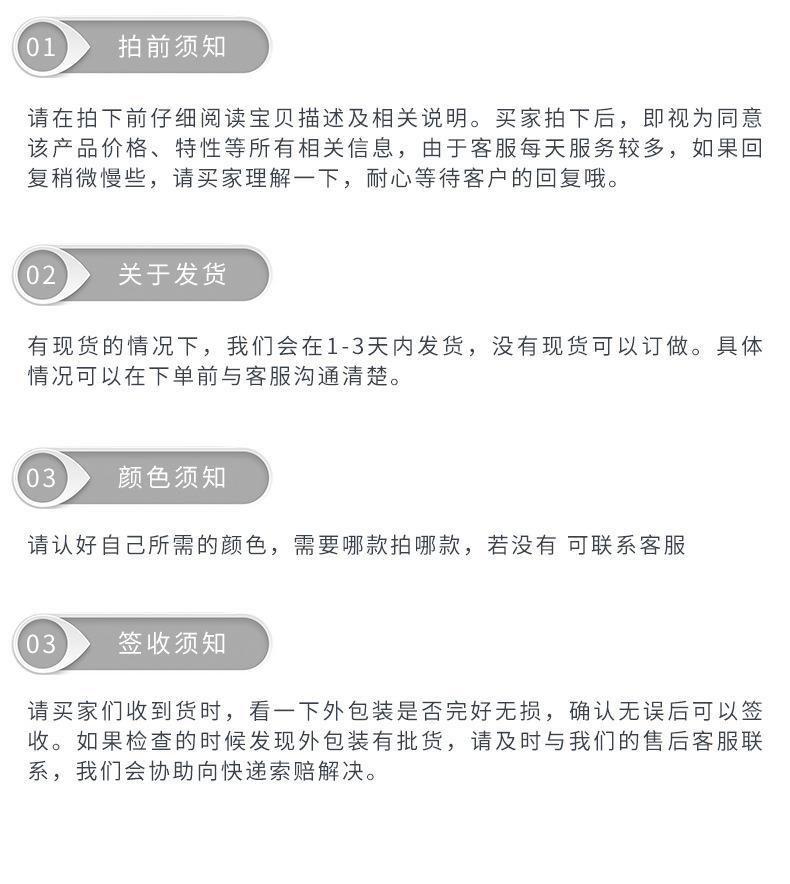 01 拍前须知

请在拍下前仔细阅读宝贝描述及相关说明。买家拍下后，即视为同意该产品价格、特性等所有相关信息，由于客服每天服务较多，如果回复稍微慢些，请买家理解一下，耐心等待客户的回复哦。

02 关于发货

有现货的情况下，我们会在1-3天内发货，没有现货可以订做。具体情况可以在下单前与客服沟通清楚。

03 颜色须知

请认好自己所需的颜色，需要哪款拍哪款，若没有 可联系客服

03 签收须知

请买家们收到货时，看一下外包装是否完好无损，确认无误后可以签收。如果检查的时候发现外包装有批货，请及时与我们的售后客服联系，我们会协助向快递索赔解决。